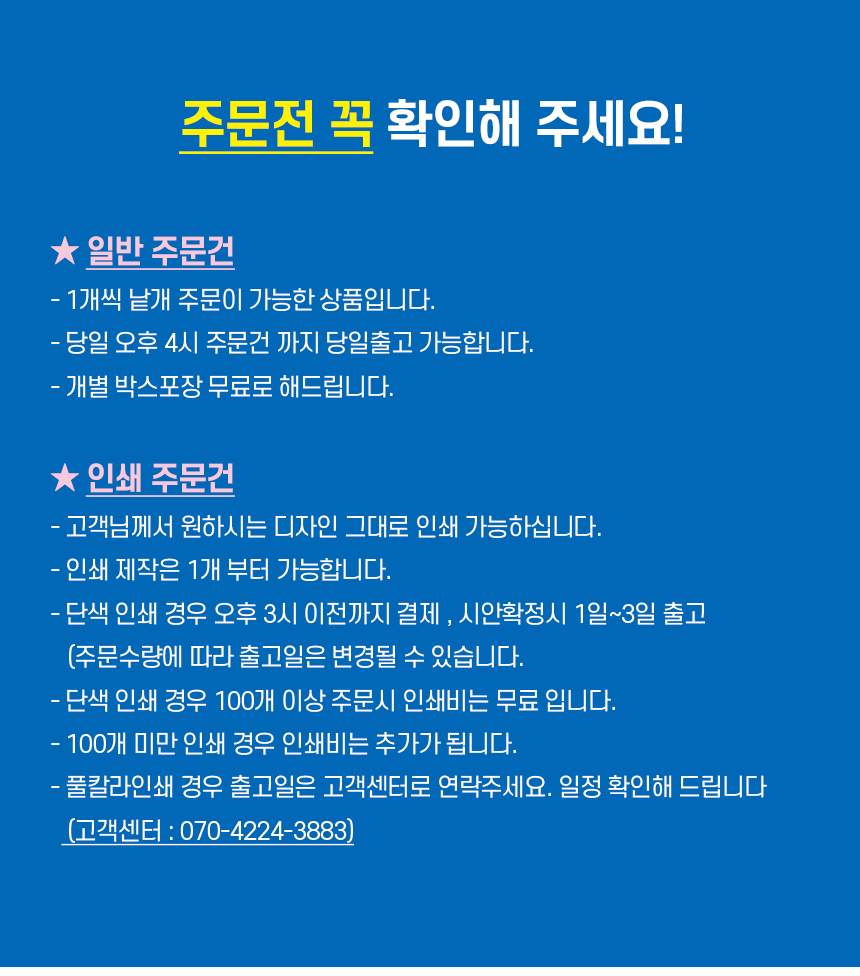 주문전 꼭 확인해 주세요!

★ 일반 주문건
- 1개씩 낱개 주문이 가능한 상품입니다.
- 당일 오후 4시 주문건 까지 당일출고 가능합니다.
- 개별 박스포장 무료로 해드립니다.

★ 인쇄 주문건
- 고객님께서 원하시는 디자인 그대로 인쇄 가능하십니다.
- 인쇄 제작은 1개 부터 가능합니다.
- 단색 인쇄 경우 오후 3시 이전까지 결제 , 시안확정시 1일~3일 출고 (주문수량에 따라 출고일은 변경될 수 있습니다.
- 단색 인쇄 경우 100개 이상 주문시 인쇄비는 무료 입니다.
- 100개 미만 인쇄 경우 인쇄비는 추가가 됩니다.
- 풀칼라인쇄 경우 출고일은 고객센터로 연락주세요. 일정 확인해 드립니다 (고객센터 : 070-4224-3883)